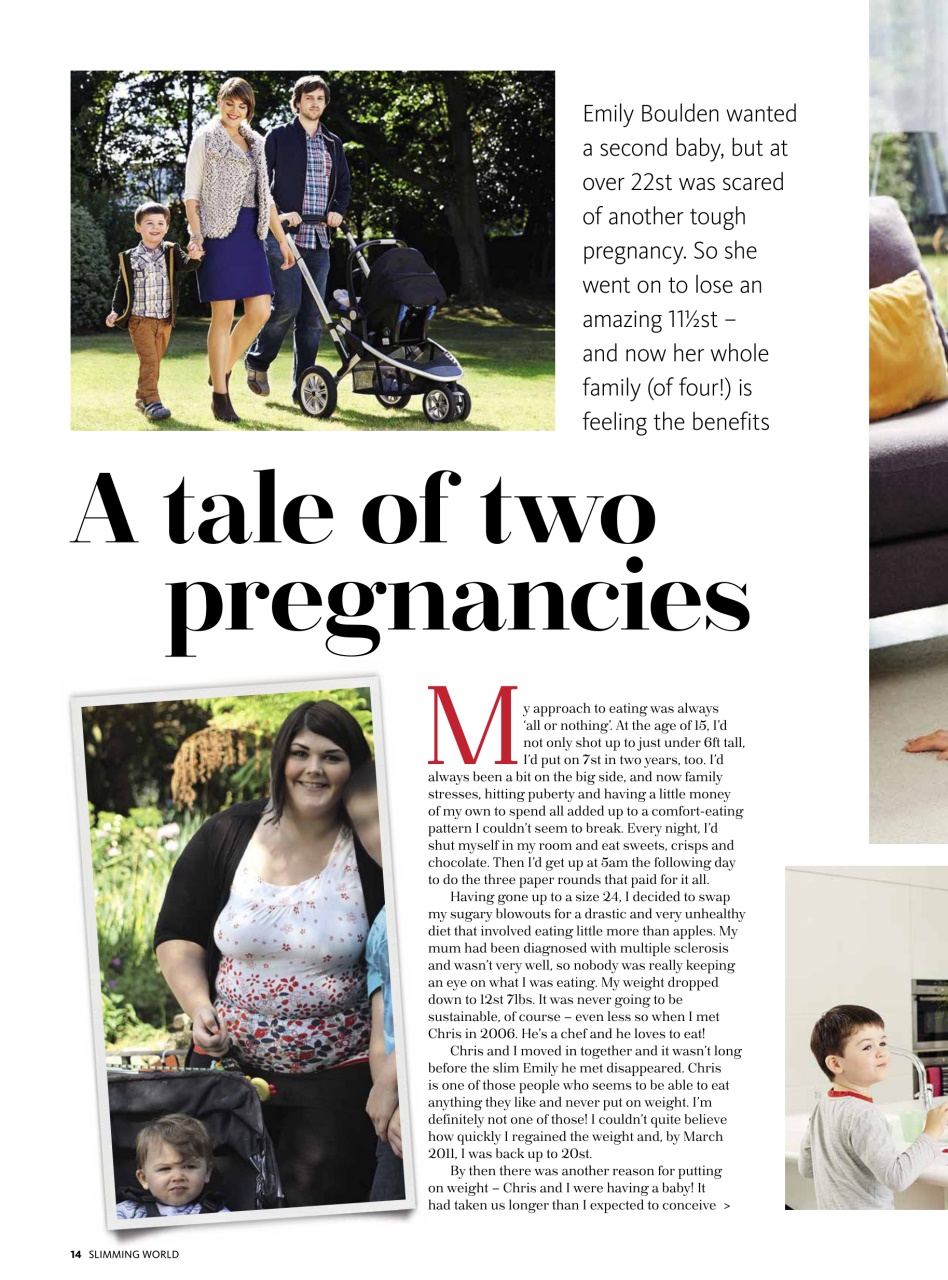 Emily Boulden wanted a second baby, but at over 22st was scared of another tough pregnancy. So she went on to lose an amazing 11½st – and now her whole family (of four!) is feeling the benefits

A tale of two pregnancies

My approach to eating was always 'all or nothing'. At the age of 15, I'd not only shot up to just under 6ft tall, I'd put on 7st in two years, too. I'd always been a bit on the big side, and now family stresses, hitting puberty and having a little money of my own to spend all added up to a comfort-eating pattern I couldn't seem to break. Every night, I'd shut myself in my room and eat sweets, crisps and chocolate. Then I'd get up at 5am the following day to do the three paper rounds that paid for it all.

Having gone up to a size 24, I decided to swap my sugary blowouts for a drastic and very unhealthy diet that involved eating little more than apples. My mum had been diagnosed with multiple sclerosis and wasn't very well, so nobody was really keeping an eye on what I was eating. My weight dropped down to 12st 7lbs. It was never going to be sustainable, of course – even less so when I met Chris in 2006. He's a chef and he loves to eat!

Chris and I moved in together and it wasn't long before the slim Emily he met disappeared. Chris is one of those people who seems to be able to eat anything they like and never put on weight. I'm definitely not one of those! I couldn't quite believe how quickly I regained the weight and, by March 2011, I was back up to 20st.

By then there was another reason for putting on weight – Chris and I were having a baby! It had taken us longer than I expected to conceive >

14 SLIMMING WORLD